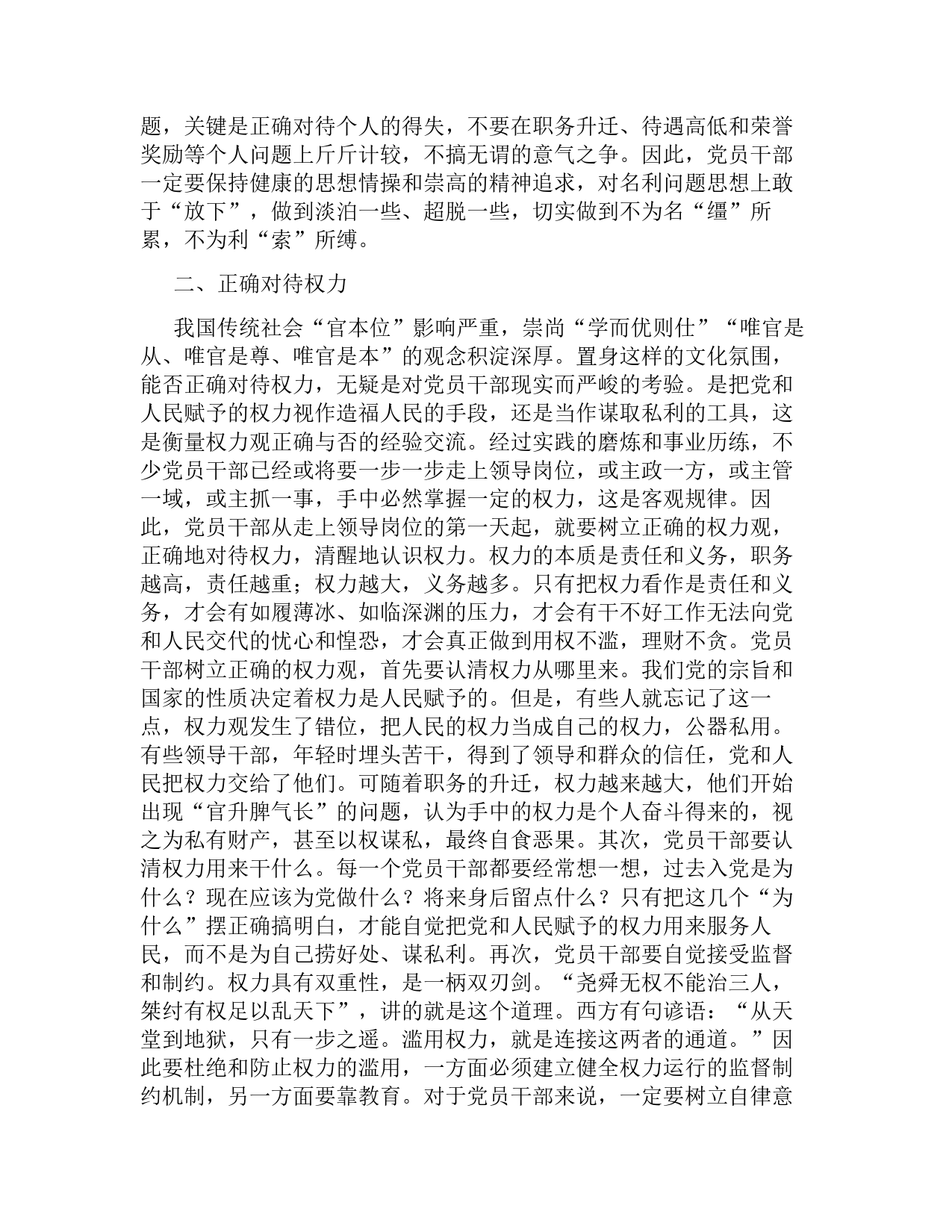 题，关键是正确对待个人的得失，不要在职务升迁、待遇高低和荣誉奖励等个人问题上斤斤计较，不搞无谓的意气之争。因此，党员干部一定要保持健康的思想情操和崇高的精神追求，对名利问题思想上敢于“放下”，做到淡泊一些、超脱一些，切实做到不为名“缰”所累，不为利“索”所缚。

二、正确对待权力

我国传统社会“官本位”影响严重，崇尚“学而优则仕”“唯官是从、唯官是尊、唯官是本”的观念积淀深厚。置身这样的文化氛围，能否正确对待权力，无疑是对党员干部现实而严峻的考验。是把党和人民赋予的权力视作造福人民的手段，还是当作谋取私利的工具，这是衡量权力观正确与否的经验交流。经过实践的磨炼和事业历练，不少党员干部已经或将要一步一步走上领导岗位，或主政一方，或主管一域，或主抓一事，手中必然掌握一定的权力，这是客观规律。因此，党员干部从走上领导岗位的第一天起，就要树立正确的权力观，正确地对待权力，清醒地认识权力。权力的本质是责任和义务，职务越高，责任越重；权力越大，义务越多。只有把权力看作是责任和义务，才会有如履薄冰、如临深渊的压力，才会有干不好工作无法向党和人民交代的忧心和惶恐，才会真正做到用权不滥，理财不贪。党员干部树立正确的权力观，首先要认清权力从哪里来。我们党的宗旨和国家的性质决定着权力是人民赋予的。但是，有些人就忘记了这一点，权力观发生了错位，把人民的权力当成自己的权力，公器私用。有些领导干部，年轻时埋头苦干，得到了领导和群众的信任，党和人民把权力交给了他们。可随着职务的升迁，权力越来越大，他们开始出现“官升脾气长”的问题，认为手中的权力是个人奋斗得来的，视之为私有财产，甚至以权谋私，最终自食恶果。其次，党员干部要认清权力用来干什么。每一个党员干部都要经常想一想，过去入党是为什么？现在应该为党做什么？将来身后留点什么？只有把这几个“为什么”摆正确搞明白，才能自觉把党和人民赋予的权力用来服务人民，而不是为自己捞好处、谋私利。再次，党员干部要自觉接受监督和制约。权力具有双重性，是一柄双刃剑。“尧舜无权不能治三人，桀纣有权足以乱天下”，讲的就是这个道理。西方有句谚语：“从天堂到地狱，只有一步之遥。滥用权力，就是连接这两者的通道。”因此要杜绝和防止权力的滥用，一方面必须建立健全权力运行的监督制约机制，另一方面要靠教育。对于党员干部来说，一定要树立自律意